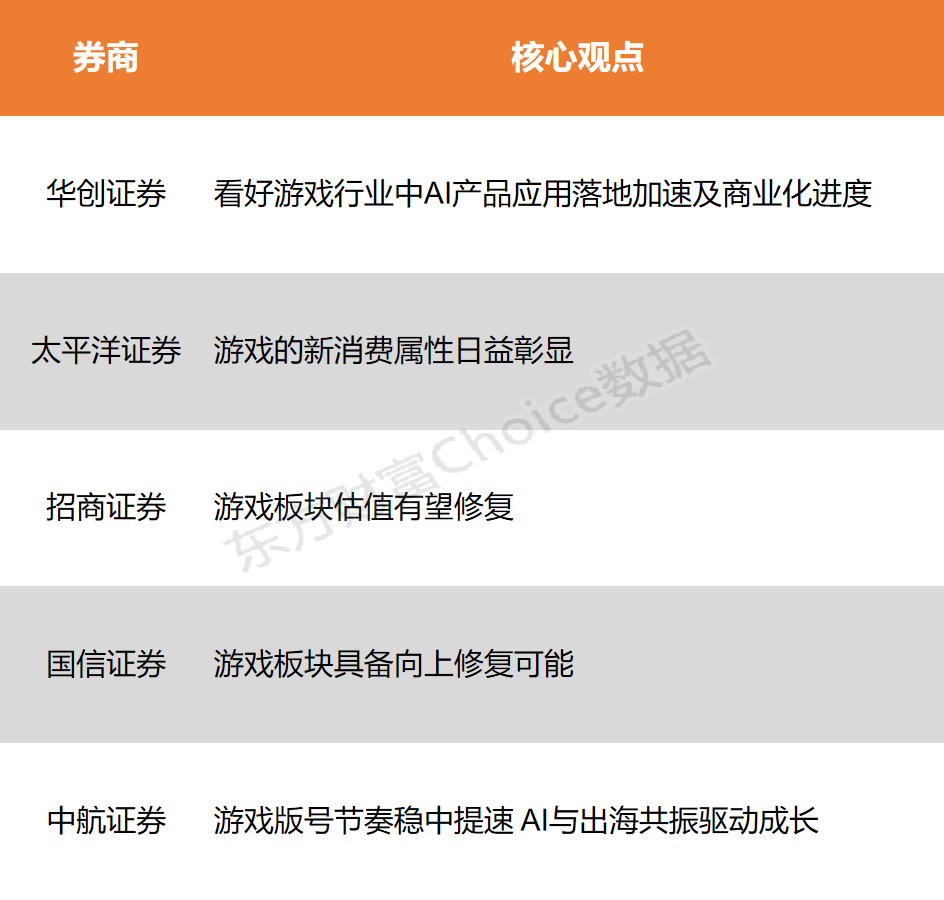 | 券商 | 核心观点 |
|---|---|
| 华创证券 | 看好游戏行业中AI产品应用落地加速及商业化进度 |
| 太平洋证券 | 游戏的新消费属性日益彰显 |
| 招商证券 | 游戏板块估值有望修复 |
| 国信证券 | 游戏板块具备向上修复可能 |
| 中航证券 | 游戏版号节奏稳中提速 AI与出海共振驱动成长 |

东方财富Choice数据